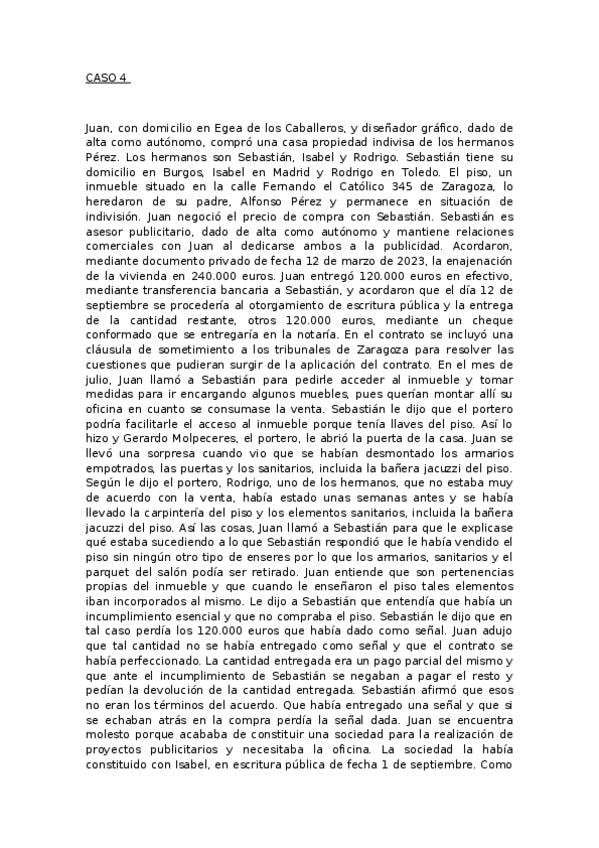 CASO 4

Juan, con domicilio en Egea de los Caballeros, y diseñador gráfico, dado de alta como autónomo, compró una casa propiedad indivisa de los hermanos Pérez. Los hermanos son Sebastián, Isabel y Rodrigo. Sebastián tiene su domicilio en Burgos, Isabel en Madrid y Rodrigo en Toledo. El piso, un inmueble situado en la calle Fernando el Católico 345 de Zaragoza, lo heredaron de su padre, Alfonso Pérez y permanece en situación de indivisión. Juan negoció el precio de compra con Sebastián. Sebastián es asesor publicitario, dado de alta como autónomo y mantiene relaciones comerciales con Juan al dedicarse ambos a la publicidad. Acordaron, mediante documento privado de fecha 12 de marzo de 2023, la enajenación de la vivienda en 240.000 euros. Juan entregó 120.000 euros en efectivo, mediante transferencia bancaria a Sebastián, y acordaron que el día 12 de septiembre se procedería al otorgamiento de escritura pública y la entrega de la cantidad restante, otros 120.000 euros, mediante un cheque conformado que se entregaría en la notaría. En el contrato se incluyó una cláusula de sometimiento a los tribunales de Zaragoza para resolver las cuestiones que pudieran surgir de la aplicación del contrato. En el mes de julio, Juan llamó a Sebastián para pedirle acceder al inmueble y tomar medidas para ir encargando algunos muebles, pues querían montar allí su oficina en cuanto se consumase la venta. Sebastián le dijo que el portero podría facilitarle el acceso al inmueble porque tenía llaves del piso. Así lo hizo y Gerardo Molpeceres, el portero, le abrió la puerta de la casa. Juan se llevó una sorpresa cuando vio que se habían desmontado los armarios empotrados, las puertas y los sanitarios, incluida la bañera jacuzzi del piso. Según le dijo el portero, Rodrigo, uno de los hermanos, que no estaba muy de acuerdo con la venta, había estado unas semanas antes y se había llevado la carpintería del piso y los elementos sanitarios, incluida la bañera jacuzzi del piso. Así las cosas, Juan llamó a Sebastián para que le explicase qué estaba sucediendo a lo que Sebastián respondió que le había vendido el piso sin ningún otro tipo de enseres por lo que los armarios, sanitarios y el parquet del salón podía ser retirado. Juan entiende que son pertenencias propias del inmueble y que cuando le enseñaron el piso tales elementos iban incorporados al mismo. Le dijo a Sebastián que entendía que había un incumplimiento esencial y que no compraba el piso. Sebastián le dijo que en tal caso perdía los 120.000 euros que había dado como señal. Juan adujo que tal cantidad no se había entregado como señal y que el contrato se había perfeccionado. La cantidad entregada era un pago parcial del mismo y que ante el incumplimiento de Sebastián se negaban a pagar el resto y pedían la devolución de la cantidad entregada. Sebastián afirmó que esos no eran los términos del acuerdo. Que había entregado una señal y que si se echaban atrás en la compra perdía la señal dada. Juan se encuentra molesto porque acababa de constituir una sociedad para la realización de proyectos publicitarios y necesitaba la oficina. La sociedad la había constituido con Isabel, en escritura pública de fecha 1 de septiembre. Como